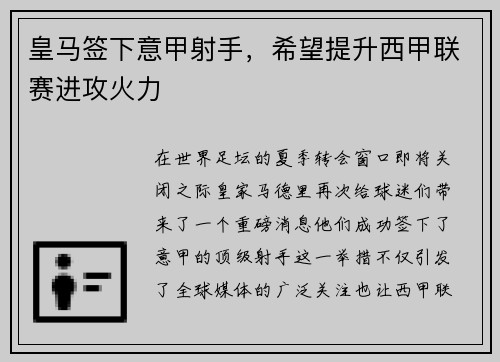 皇马签下意甲射手，希望提升西甲联赛进攻火力

在世界足坛的夏季转会窗口即将关闭之际皇家马德里再次给球迷们带来了一个重磅消息他们成功签下了意甲的顶级射手这一举措不仅引发了全球媒体的广泛关注也让西甲联